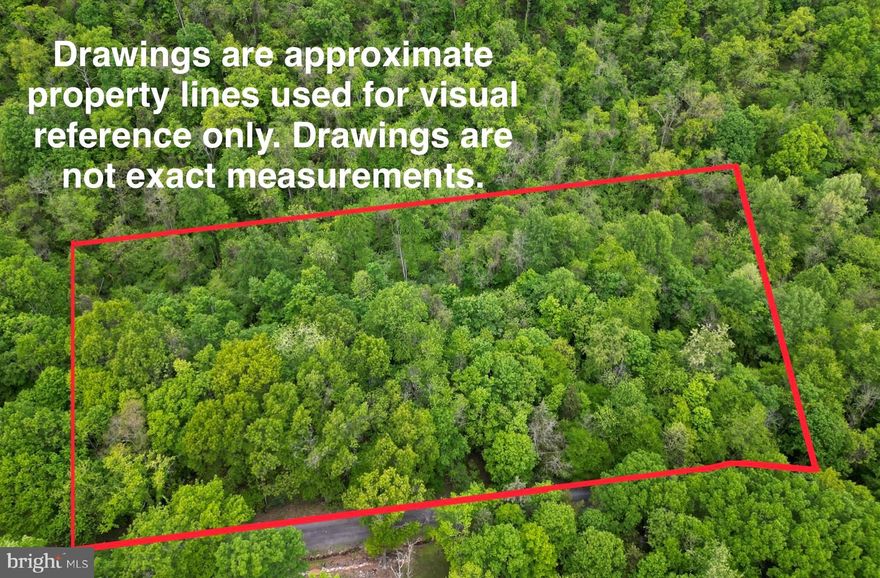 Drawings are approximate property lines used for visual reference only. Drawings are not exact measurements.

bright MLS